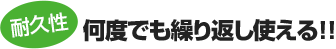 耐久性 何度でも繰り返し使える!!